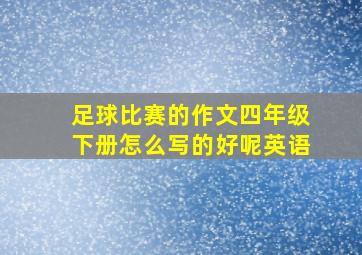 足球比赛的作文四年级下册怎么写的好呢英语